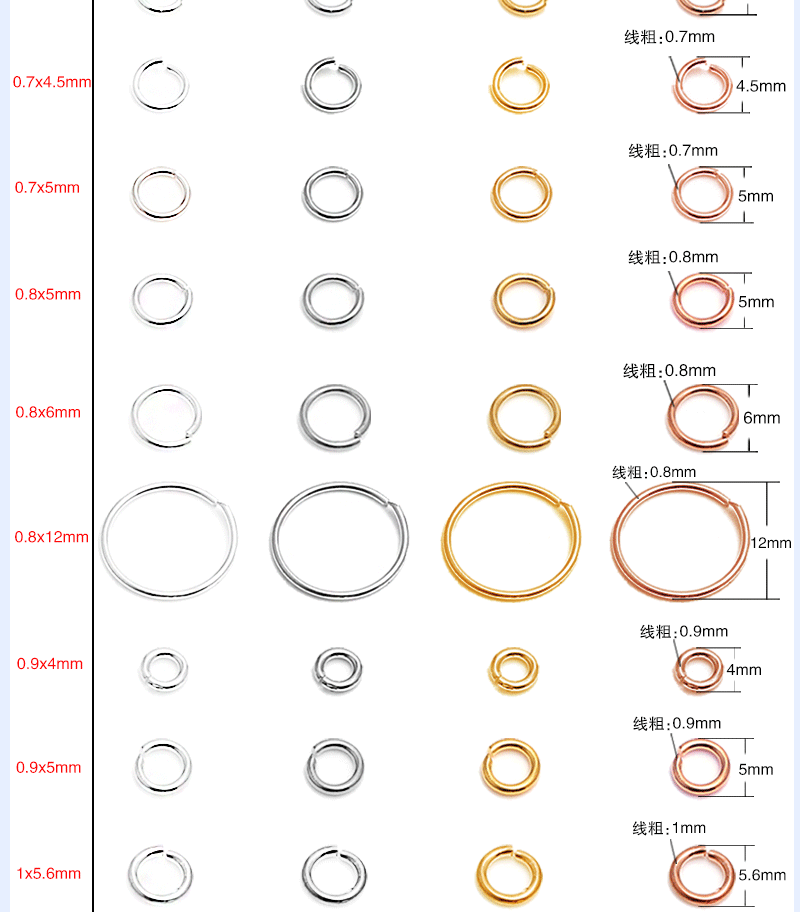 0.7x4.5mm
线粗:0.7mm
4.5mm

0.7x5mm
线粗:0.7mm
5mm

0.8x5mm
线粗:0.8mm
5mm

0.8x6mm
线粗:0.8mm
6mm

0.8x12mm
线粗:0.8mm
12mm

0.9x4mm
线粗:0.9mm
4mm

0.9x5mm
线粗:0.9mm
5mm

1x5.6mm
线粗:1mm
5.6mm